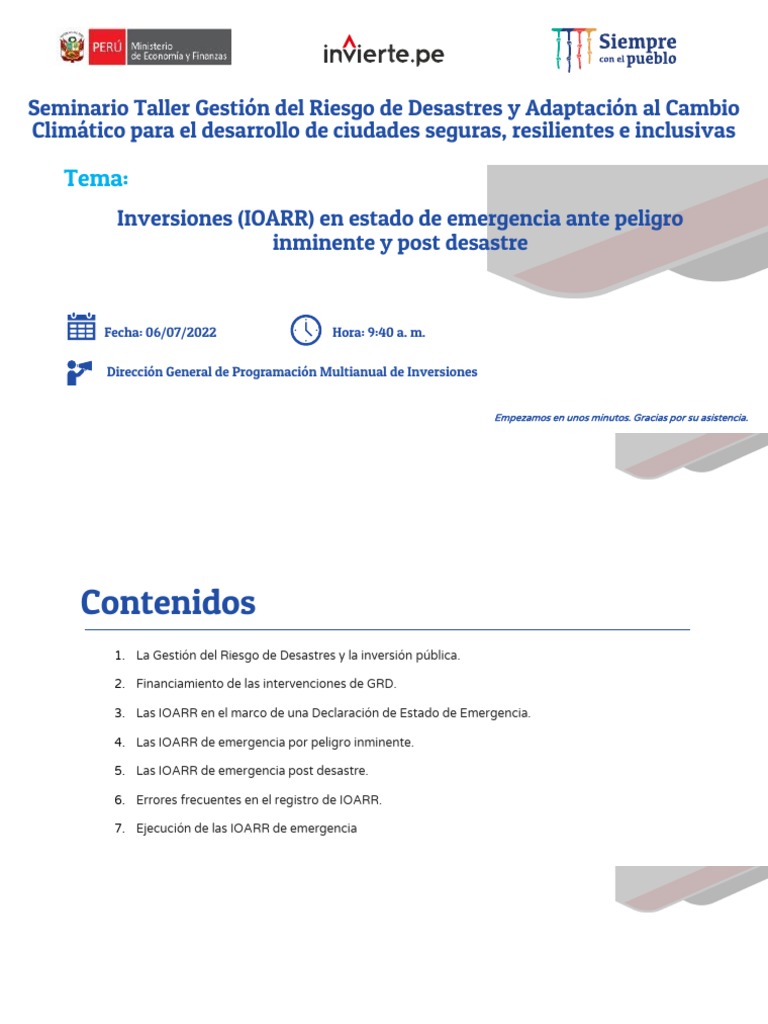 PERÚ Ministerio de Economía y Finanzas

invierte.pe

Siempre con el pueblo

Seminario Taller Gestión del Riesgo de Desastres y Adaptación al Cambio Climático para el desarrollo de ciudades seguras, resilientes e inclusivas

Tema:

Inversiones (IOARR) en estado de emergencia ante peligro inminente y post desastre

Fecha: 06/07/2022

Hora: 9:40 a. m.

Dirección General de Programación Multianual de Inversiones

Empezamos en unos minutos. Gracias por su asistencia.

Contenidos

1. La Gestión del Riesgo de Desastres y la inversión pública.
2. Financiamiento de las intervenciones de GRD.
3. Las IOARR en el marco de una Declaración de Estado de Emergencia.
4. Las IOARR de emergencia por peligro inminente.
5. Las IOARR de emergencia post desastre.
6. Errores frecuentes en el registro de IOARR.
7. Ejecución de las IOARR de emergencia